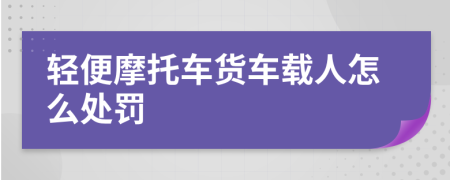 轻便摩托车货车载人怎么处罚